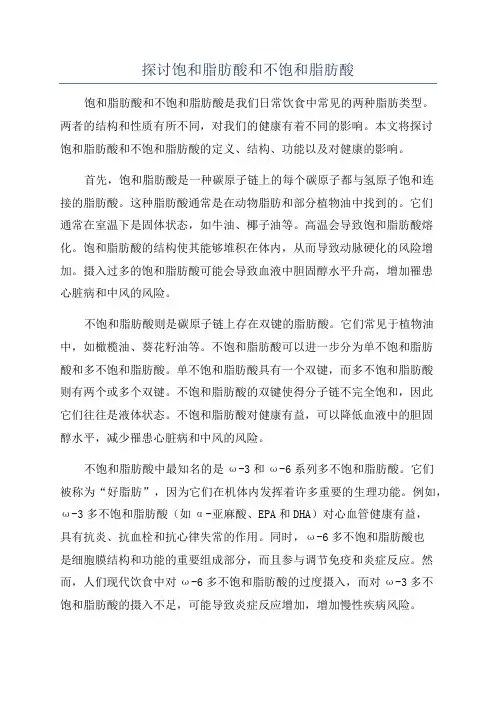 探讨饱和脂肪酸和不饱和脂肪酸

饱和脂肪酸和不饱和脂肪酸是我们日常饮食中常见的两种脂肪类型。两者的结构和性质有所不同，对我们的健康有着不同的影响。本文将探讨饱和脂肪酸和不饱和脂肪酸的定义、结构、功能以及对健康的影响。

首先，饱和脂肪酸是一种碳原子链上的每个碳原子都与氢原子饱和连接的脂肪酸。这种脂肪酸通常是在动物脂肪和部分植物油中找到的。它们通常在室温下是固体状态，如牛油、椰子油等。高温会导致饱和脂肪酸熔化。饱和脂肪酸的结构使其能够堆积在体内，从而导致动脉硬化的风险增加。摄入过多的饱和脂肪酸可能会导致血液中胆固醇水平升高，增加罹患心脏病和中风的风险。

不饱和脂肪酸则是碳原子链上存在双键的脂肪酸。它们常见于植物油中，如橄榄油、葵花籽油等。不饱和脂肪酸可以进一步分为单不饱和脂肪酸和多不饱和脂肪酸。单不饱和脂肪酸具有一个双键，而多不饱和脂肪酸则有两个或多个双键。不饱和脂肪酸的双键使得分子链不完全饱和，因此它们往往是液体状态。不饱和脂肪酸对健康有益，可以降低血液中的胆固醇水平，减少罹患心脏病和中风的风险。

不饱和脂肪酸中最知名的是 ω-3 和 ω-6 系列多不饱和脂肪酸。它们被称为“好脂肪”，因为它们在机体内发挥着许多重要的生理功能。例如，ω-3 多不饱和脂肪酸（如 α-亚麻酸、EPA 和 DHA）对心血管健康有益，具有抗炎、抗血栓和抗心律失常的作用。同时，ω-6 多不饱和脂肪酸也是细胞膜结构和功能的重要组成部分，而且参与调节免疫和炎症反应。然而，人们现代饮食中对 ω-6 多不饱和脂肪酸的过度摄入，而对 ω-3 多不饱和脂肪酸的摄入不足，可能导致炎症反应增加，增加慢性疾病风险。